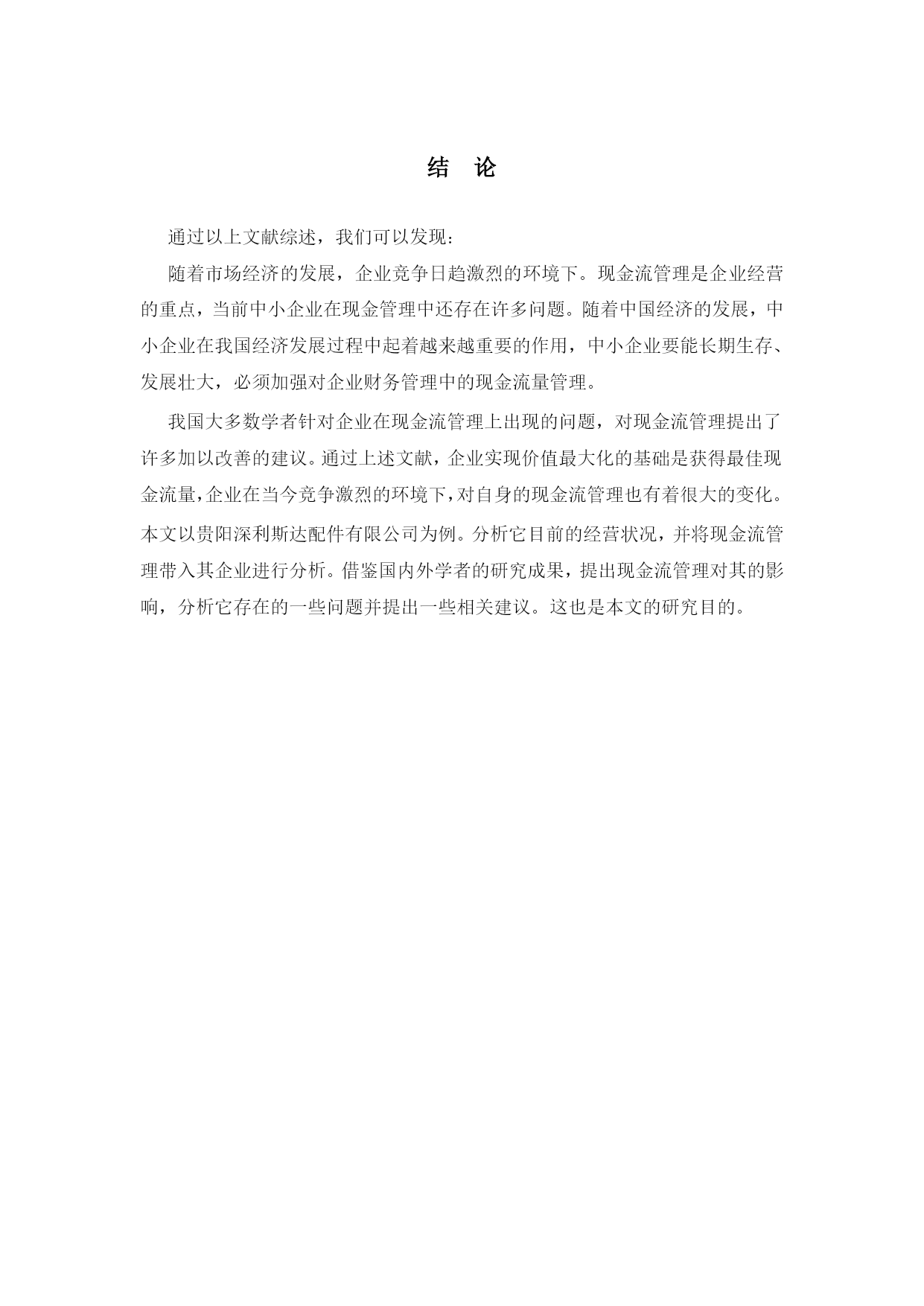 结　论

通过以上文献综述，我们可以发现：

随着市场经济的发展，企业竞争日趋激烈的环境下。现金流管理是企业经营的重点，当前中小企业在现金管理中还存在许多问题。随着中国经济的发展，中小企业在我国经济发展过程中起着越来越重要的作用，中小企业要能长期生存、发展壮大，必须加强对企业财务管理中的现金流量管理。

我国大多数学者针对企业在现金流管理上出现的问题，对现金流管理提出了许多加以改善的建议。通过上述文献，企业实现价值最大化的基础是获得最佳现金流量，企业在当今竞争激烈的环境下，对自身的现金流管理也有着很大的变化。本文以贵阳深利斯达配件有限公司为例。分析它目前的经营状况，并将现金流管理带入其企业进行分析。借鉴国内外学者的研究成果，提出现金流管理对其的影响，分析它存在的一些问题并提出一些相关建议。这也是本文的研究目的。